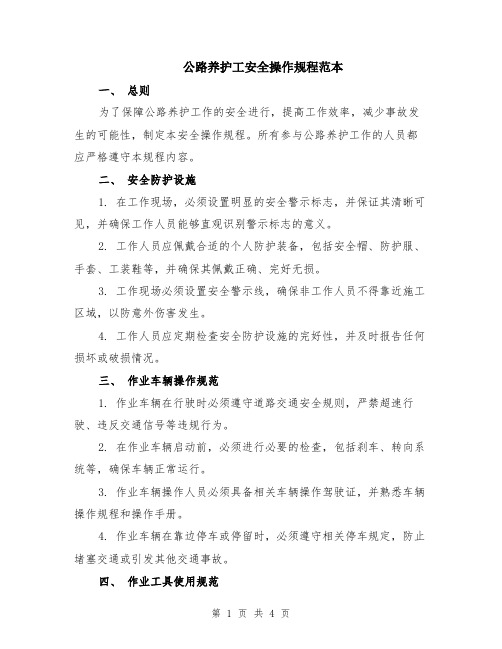 公路养护工安全操作规程范本

一、 总则

为了保障公路养护工作的安全进行，提高工作效率，减少事故发生的可能性，制定本安全操作规程。所有参与公路养护工作的人员都应严格遵守本规程内容。

二、 安全防护设施

1. 在工作现场，必须设置明显的安全警示标志，并保证其清晰可见，并确保工作人员能够直观识别警示标志的意义。

2. 工作人员应佩戴合适的个人防护装备，包括安全帽、防护服、手套、工装鞋等，并确保其佩戴正确、完好无损。

3. 工作现场必须设置安全警示线，确保非工作人员不得靠近施工区域，以防意外伤害发生。

4. 工作人员应定期检查安全防护设施的完好性，并及时报告任何损坏或破损情况。

三、 作业车辆操作规范

1. 作业车辆在行驶时必须遵守道路交通安全规则，严禁超速行驶、违反交通信号等违规行为。

2. 在作业车辆启动前，必须进行必要的检查，包括刹车、转向系统等，确保车辆正常运行。

3. 作业车辆操作人员必须具备相关车辆操作驾驶证，并熟悉车辆操作规程和操作手册。

4. 作业车辆在靠边停车或停留时，必须遵守相关停车规定，防止堵塞交通或引发其他交通事故。

四、 作业工具使用规范

第 1 页 共 4 页